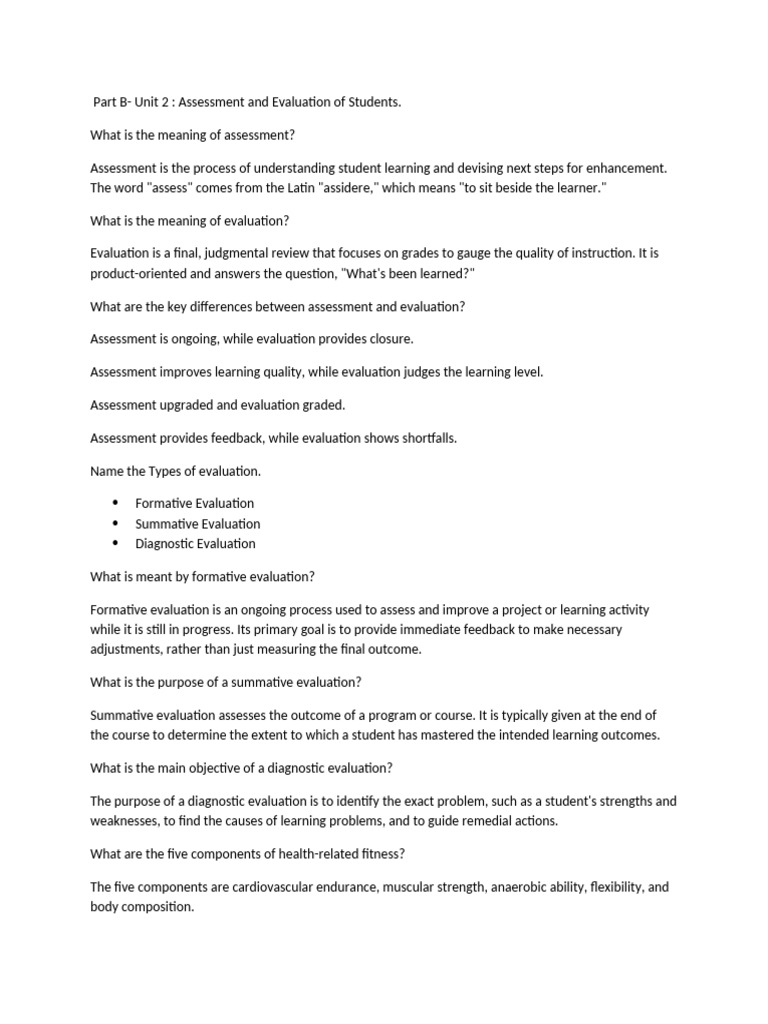 Part B- Unit 2 : Assessment and Evaluation of Students.

What is the meaning of assessment?

Assessment is the process of understanding student learning and devising next steps for enhancement. The word "assess" comes from the Latin "assidere," which means "to sit beside the learner."

What is the meaning of evaluation?

Evaluation is a final, judgmental review that focuses on grades to gauge the quality of instruction. It is product-oriented and answers the question, "What's been learned?"

What are the key differences between assessment and evaluation?

Assessment is ongoing, while evaluation provides closure.

Assessment improves learning quality, while evaluation judges the learning level.

Assessment upgraded and evaluation graded.

Assessment provides feedback, while evaluation shows shortfalls.

Name the Types of evaluation.

• Formative Evaluation
• Summative Evaluation
• Diagnostic Evaluation

What is meant by formative evaluation?

Formative evaluation is an ongoing process used to assess and improve a project or learning activity while it is still in progress. Its primary goal is to provide immediate feedback to make necessary adjustments, rather than just measuring the final outcome.

What is the purpose of a summative evaluation?

Summative evaluation assesses the outcome of a program or course. It is typically given at the end of the course to determine the extent to which a student has mastered the intended learning outcomes.

What is the main objective of a diagnostic evaluation?

The purpose of a diagnostic evaluation is to identify the exact problem, such as a student's strengths and weaknesses, to find the causes of learning problems, and to guide remedial actions.

What are the five components of health-related fitness?

The five components are cardiovascular endurance, muscular strength, anaerobic ability, flexibility, and body composition.